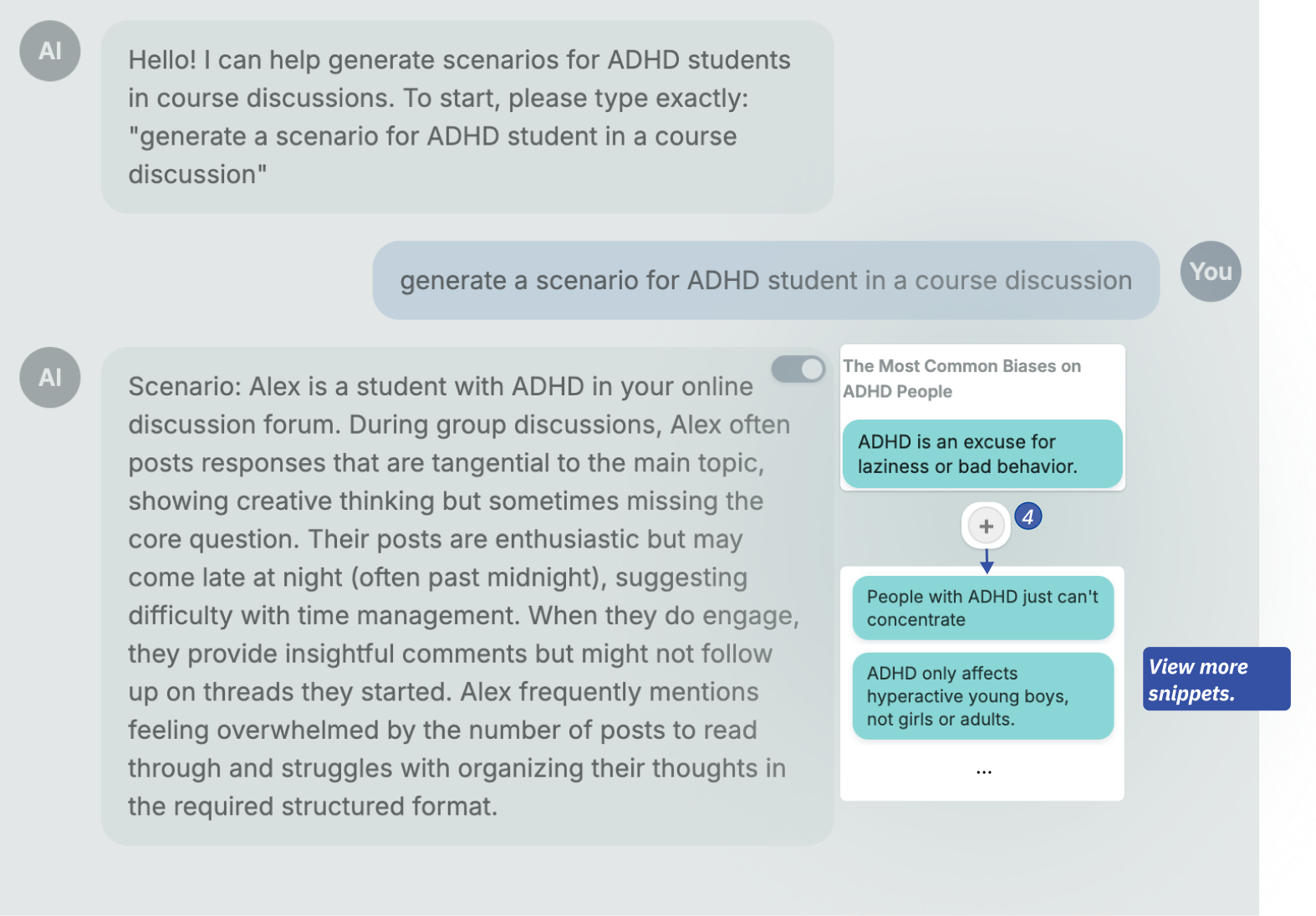 AI

Hello! I can help generate scenarios for ADHD students in course discussions. To start, please type exactly: "generate a scenario for ADHD student in a course discussion"

generate a scenario for ADHD student in a course discussion

You

AI

Scenario: Alex is a student with ADHD in your online discussion forum. During group discussions, Alex often posts responses that are tangential to the main topic, showing creative thinking but sometimes missing the core question. Their posts are enthusiastic but may come late at night (often past midnight), suggesting difficulty with time management. When they do engage, they provide insightful comments but might not follow up on threads they started. Alex frequently mentions feeling overwhelmed by the number of posts to read through and struggles with organizing their thoughts in the required structured format.

The Most Common Biases on ADHD People

ADHD is an excuse for laziness or bad behavior.

+

4

People with ADHD just can't concentrate

ADHD only affects hyperactive young boys, not girls or adults.

...

View more snippets.